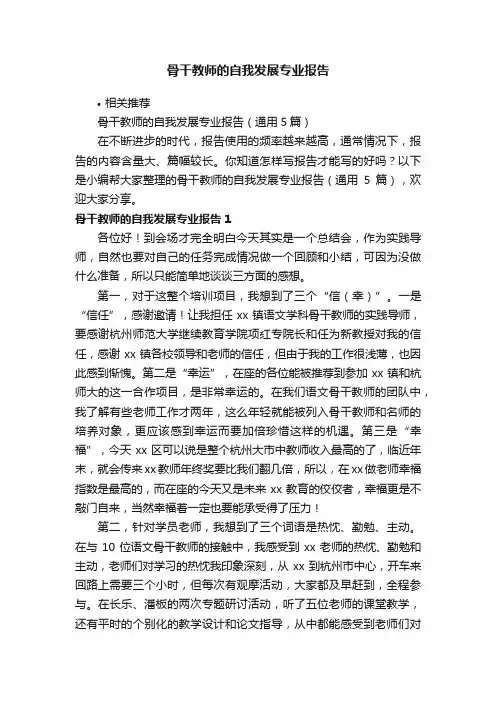 骨干教师的自我发展专业报告

• 相关推荐

骨干教师的自我发展专业报告（通用 5 篇）

在不断进步的时代，报告使用的频率越来越高，通常情况下，报告的内容含量大、篇幅较长。你知道怎样写报告才能写的好吗？以下是小编帮大家整理的骨干教师的自我发展专业报告（通用 5 篇），欢迎大家分享。

骨干教师的自我发展专业报告 1

各位好！到会场才完全明白今天其实是一个总结会，作为实践导师，自然也要对自己的任务完成情况做一个回顾和小结，可因为没做什么准备，所以只能简单地谈谈三方面的感想。

第一，对于这整个培训项目，我想到了三个“信（幸）”。一是“信任”，感谢邀请！让我担任 xx 镇语文学科骨干教师的实践导师，要感谢杭州师范大学继续教育学院项红专院长和任为新教授对我的信任，感谢 xx 镇各校领导和老师的信任，但由于我的工作很浅薄，也因此感到惭愧。第二是“幸运”，在座的各位能被推荐到参加 xx 镇和杭师大的这一合作项目，是非常幸运的。在我们语文骨干教师的团队中，我了解有些老师工作才两年，这么年轻就能被列入骨干教师和名师的培养对象，更应该感到幸运而要加倍珍惜这样的机遇。第三是“幸福”，今天 xx 区可以说是整个杭州大市中教师收入最高的了，临近年末，就会传来xx教师年终奖要比我们翻几倍，所以，在xx做老师幸福指数是最高的，而在座的今天又是未来 xx 教育的佼佼者，幸福更是不敲门自来，当然幸福着一定也要能承受得了压力！

第二，针对学员老师，我想到了三个词语是热忱、勤勉、主动。在与 10 位语文骨干教师的接触中，我感受到 xx 老师的热忱、勤勉和主动，老师们对学习的热忱我印象深刻，从 xx 到杭州市中心，开车来回路上需要三个小时，但每次有观摩活动，大家都及早赶到，全程参与。在长乐、潘板的两次专题研讨活动，听了五位老师的课堂教学，还有平时的个别化的教学设计和论文指导，从中都能感受到老师们对